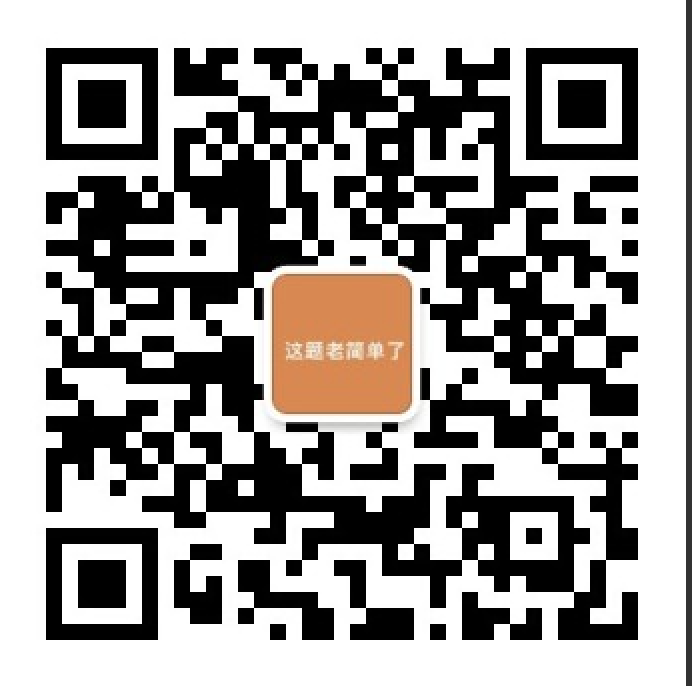 这题老简单了